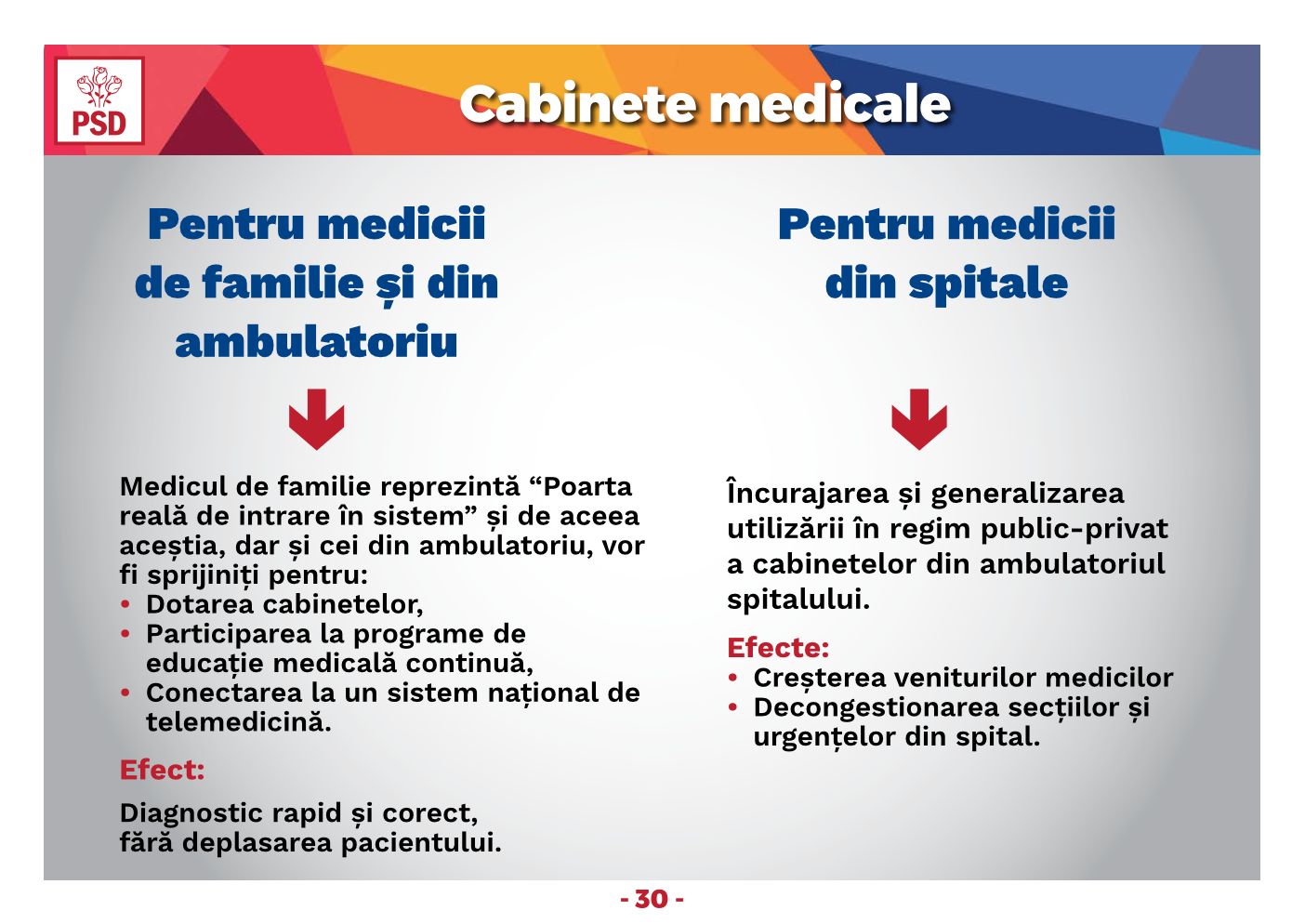 PSD

Cabinete medicale

Pentru medicii de familie și din ambulatoriu

Medicul de familie reprezintă “Poarta reală de intrare în sistem” și de aceea aceștia, dar și cei din ambulatoriu, vor fi sprijiniți pentru:
• Dotarea cabinetelor,
• Participarea la programe de educație medicală continuă,
• Conectarea la un sistem național de telemedicină.

Efect:

Diagnostic rapid și corect, fără deplasarea pacientului.

Pentru medicii din spitale

Încurajarea și generalizarea utilizării în regim public-privat a cabinetelor din ambulatoriul spitalului.

Efecte:
• Creșterea veniturilor medicilor
• Decongestionarea secțiilor și urgențelor din spital.

- 30 -